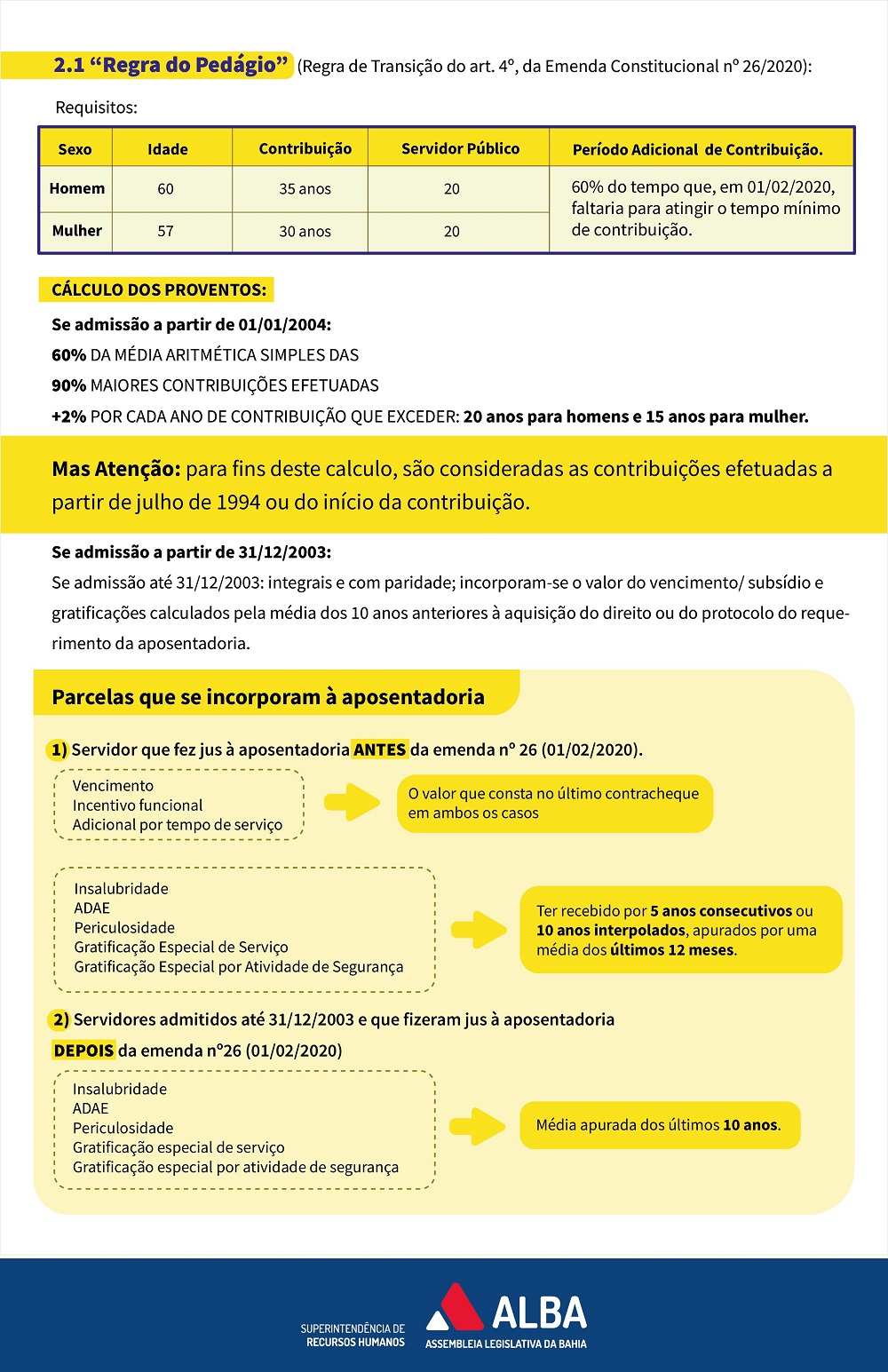 2.1 “Regra do Pedágio” (Regra de Transição do art. 4º, da Emenda Constitucional nº 26/2020):

Requisitos:

| Sexo | Idade | Contribuição | Servidor Público | Período Adicional de Contribuição. |
|---|---|---|---|---|
| Homem | 60 | 35 anos | 20 | 60% do tempo que, em 01/02/2020, faltaria para atingir o tempo mínimo de contribuição. |
| Mulher | 57 | 30 anos | 20 | |

CÁLCULO DOS PROVENTOS:

Se admissão a partir de 01/01/2004:

60% DA MÉDIA ARITMÉTICA SIMPLES DAS

90% MAIORES CONTRIBUIÇÕES EFETUADAS

+2% POR CADA ANO DE CONTRIBUIÇÃO QUE EXCEDER: 20 anos para homens e 15 anos para mulher.

Mas Atenção: para fins deste calculo, são consideradas as contribuições efetuadas a partir de julho de 1994 ou do início da contribuição.

Se admissão a partir de 31/12/2003:

Se admissão até 31/12/2003: integrais e com paridade; incorporam-se o valor do vencimento/ subsídio e gratificações calculados pela média dos 10 anos anteriores à aquisição do direito ou do protocolo do requerimento da aposentadoria.

Parcelas que se incorporam à aposentadoria

1) Servidor que fez jus à aposentadoria ANTES da emenda nº 26 (01/02/2020).

Vencimento
Incentivo funcional
Adicional por tempo de serviço

O valor que consta no último contracheque em ambos os casos

Insalubridade
ADAE
Periculosidade
Gratificação Especial de Serviço
Gratificação Especial por Atividade de Segurança

Ter recebido por 5 anos consecutivos ou 10 anos interpolados, apurados por uma média dos últimos 12 meses.

2) Servidores admitidos até 31/12/2003 e que fizeram jus à aposentadoria DEPOIS da emenda nº26 (01/02/2020)

Insalubridade
ADAE
Periculosidade
Gratificação especial de serviço
Gratificação especial por atividade de segurança

Média apurada dos últimos 10 anos.

SUPERINTENDÊNCIA DE RECURSOS HUMANOS

ALBA
ASSEMBLEIA LEGISLATIVA DA BAHIA